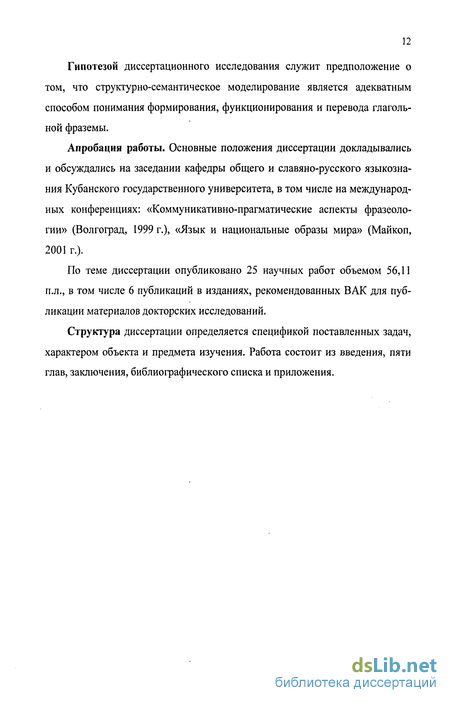 12

Гипотезой диссертационного исследования служит предположение о том, что структурно-семантическое моделирование является адекватным способом понимания формирования, функционирования и перевода глагольной фраземы.

Апробация работы. Основные положения диссертации докладывались и обсуждались на заседании кафедры общего и славяно-русского языкознания Кубанского государственного университета, в том числе на международных конференциях: «Коммуникативно-прагматические аспекты фразеологии» (Волгоград, 1999 г.), «Язык и национальные образы мира» (Майкоп, 2001 г.).

По теме диссертации опубликовано 25 научных работ объемом 56,11 п.л., в том числе 6 публикаций в изданиях, рекомендованных ВАК для публикации материалов докторских исследований.

Структура диссертации определяется спецификой поставленных задач, характером объекта и предмета изучения. Работа состоит из введения, пяти глав, заключения, библиографического списка и приложения.

dsLib.net
библиотека диссертаций